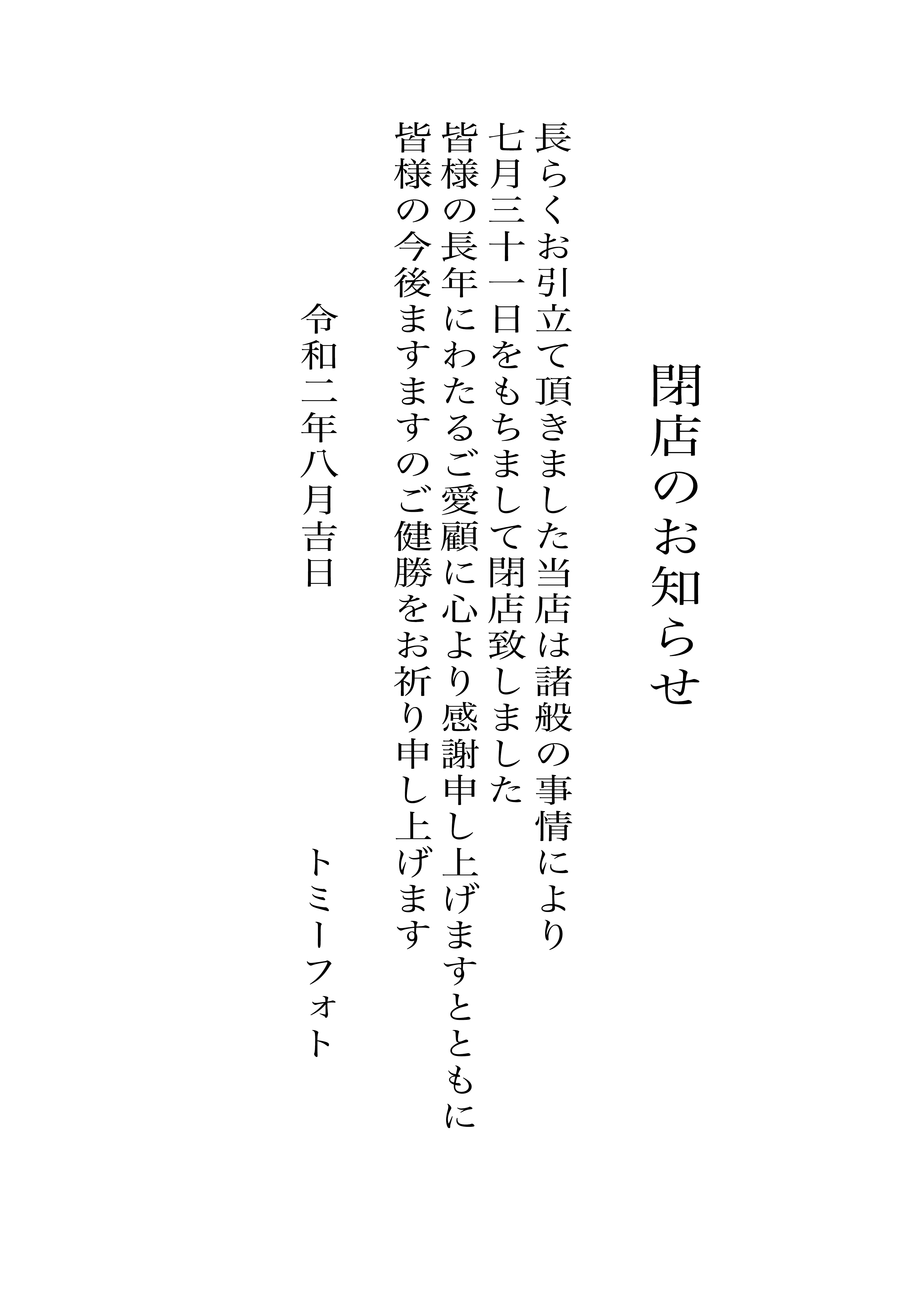 閉店のお知らせ

長らくお引立て頂きました当店は諸般の事情により
七月三十一日をもちまして閉店致しました
皆様の長年にわたるご愛顧に心より感謝申し上げますとともに
皆様の今後ますますのご健勝をお祈り申し上げます

令和二年八月吉日

トミーフォト